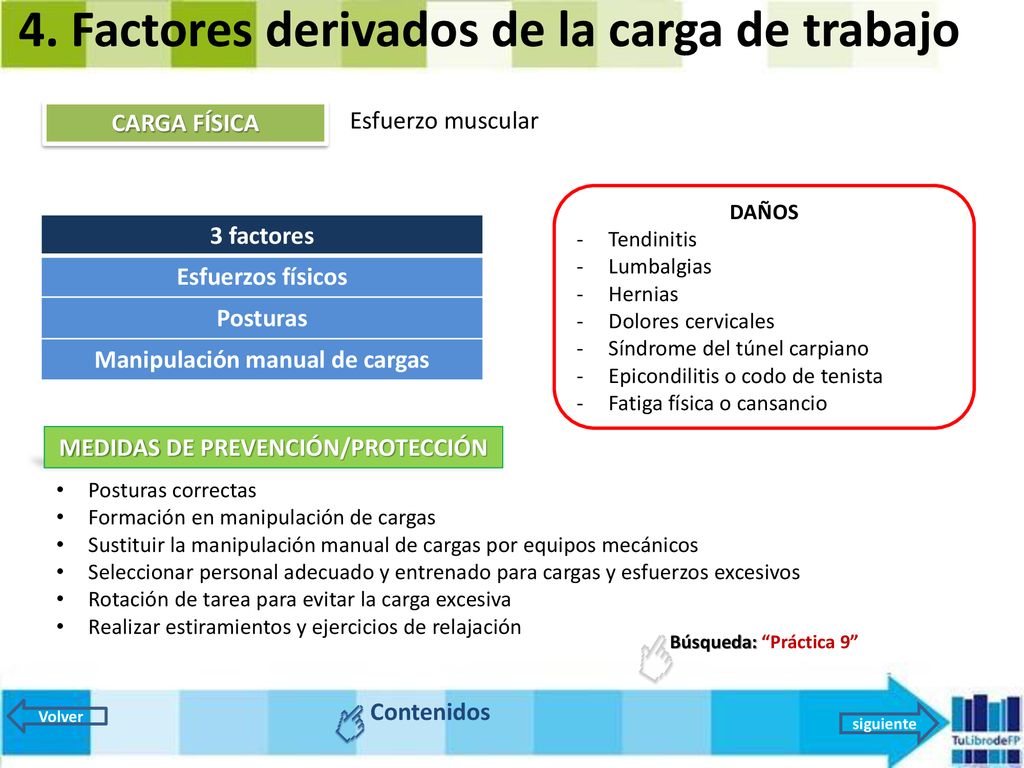 4. Factores derivados de la carga de trabajo

CARGA FÍSICA

Esfuerzo muscular

3 factores
Esfuerzos físicos
Posturas
Manipulación manual de cargas

DAÑOS
- Tendinitis
- Lumbalgias
- Hernias
- Dolores cervicales
- Síndrome del túnel carpiano
- Epicondilitis o codo de tenista
- Fatiga física o cansancio

MEDIDAS DE PREVENCIÓN/PROTECCIÓN

• Posturas correctas
• Formación en manipulación de cargas
• Sustituir la manipulación manual de cargas por equipos mecánicos
• Seleccionar personal adecuado y entrenado para cargas y esfuerzos excesivos
• Rotación de tarea para evitar la carga excesiva
• Realizar estiramientos y ejercicios de relajación

Búsqueda: "Práctica 9"

Volver

Contenidos

siguiente

TuLibrodeFP